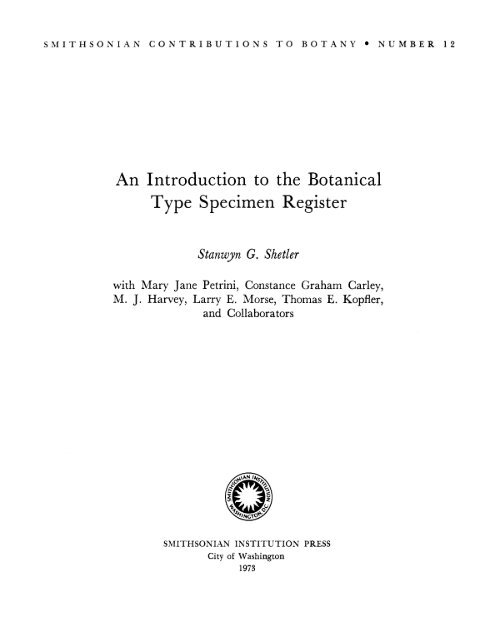 SMITHSONIAN CONTRIBUTIONS TO BOTANY • NUMBER 12

An Introduction to the Botanical Type Specimen Register

Stanwyn G. Shetler

with Mary Jane Petrini, Constance Graham Carley, M. J. Harvey, Larry E. Morse, Thomas E. Kopfler, and Collaborators

SMITHSONIAN INSTITUTION WASHINGTON, D.C.

SMITHSONIAN INSTITUTION PRESS
City of Washington
1973